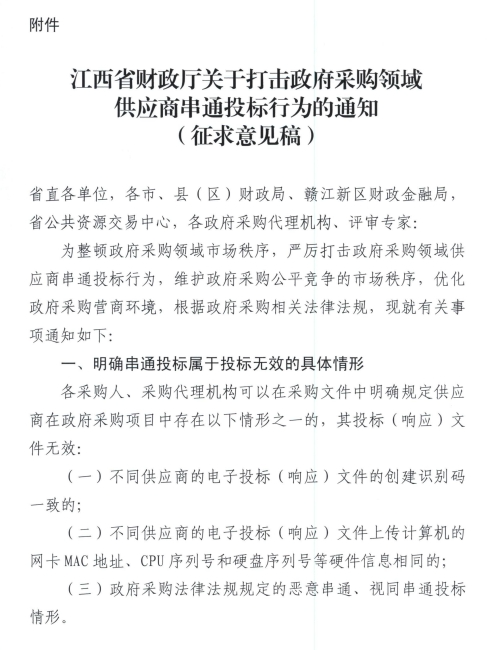 附件

江西省财政厅关于打击政府采购领域供应商串通投标行为的通知
（征求意见稿）

省直各单位，各市、县（区）财政局、赣江新区财政金融局，省公共资源交易中心，各政府采购代理机构、评审专家：

为整顿政府采购领域市场秩序，严厉打击政府采购领域供应商串通投标行为，维护政府采购公平竞争的市场秩序，优化政府采购营商环境，根据政府采购相关法律法规，现就有关事项通知如下：

一、明确串通投标属于投标无效的具体情形

各采购人、采购代理机构可以在采购文件中明确规定供应商在政府采购项目中存在以下情形之一的，其投标（响应）文件无效：

（一）不同供应商的电子投标（响应）文件的创建识别码一致的；

（二）不同供应商的电子投标（响应）文件上传计算机的网卡 MAC 地址、CPU 序列号和硬盘序列号等硬件信息相同的；

（三）政府采购法律法规规定的恶意串通、视同串通投标情形。